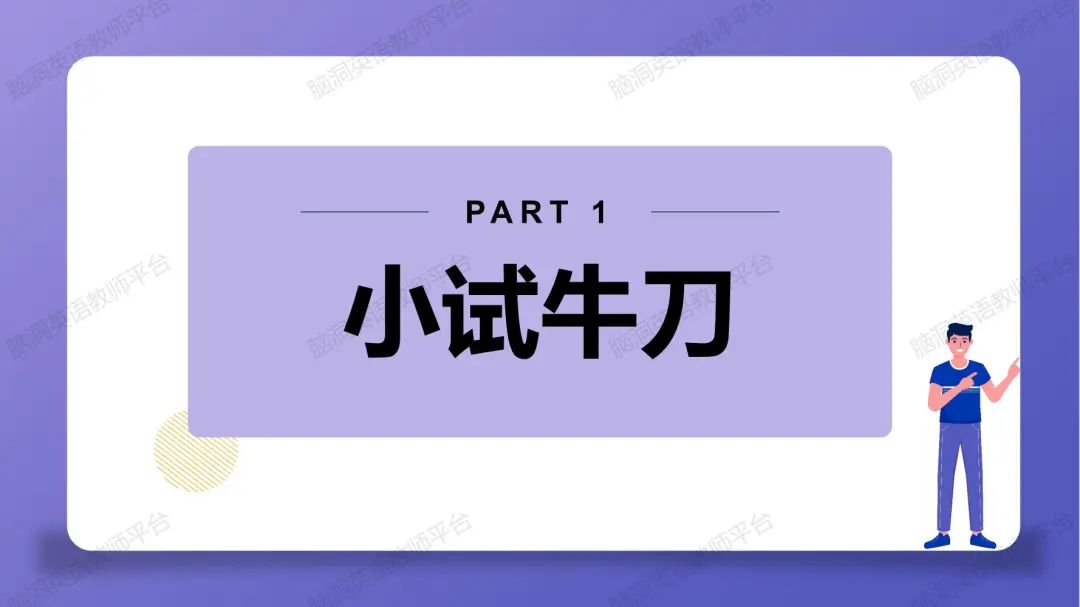 PART 1

小试牛刀

脑洞英语教师平台